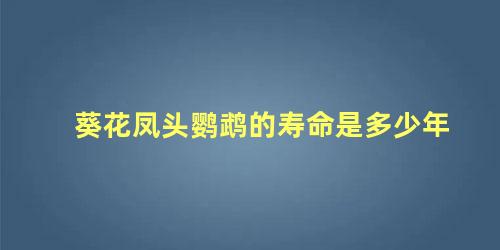 葵花凤头鹦鹉的寿命是多少年